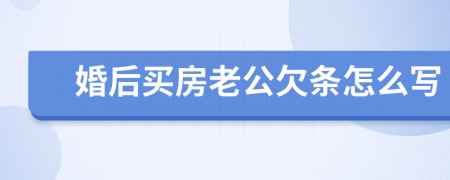 婚后买房老公欠条怎么写